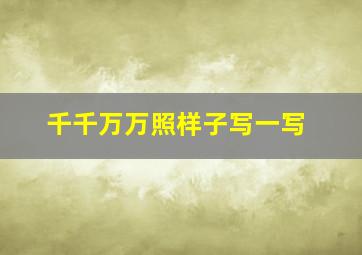 千千万万照样子写一写